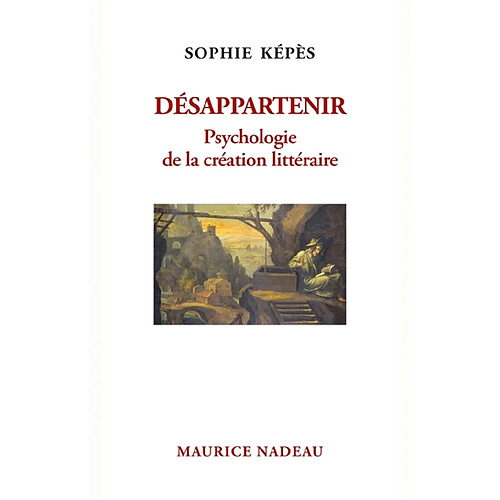 SOPHIE KÉPÈS

DÉSAPPARTENIR

Psychologie de la création littéraire

MAURICE NADEAU